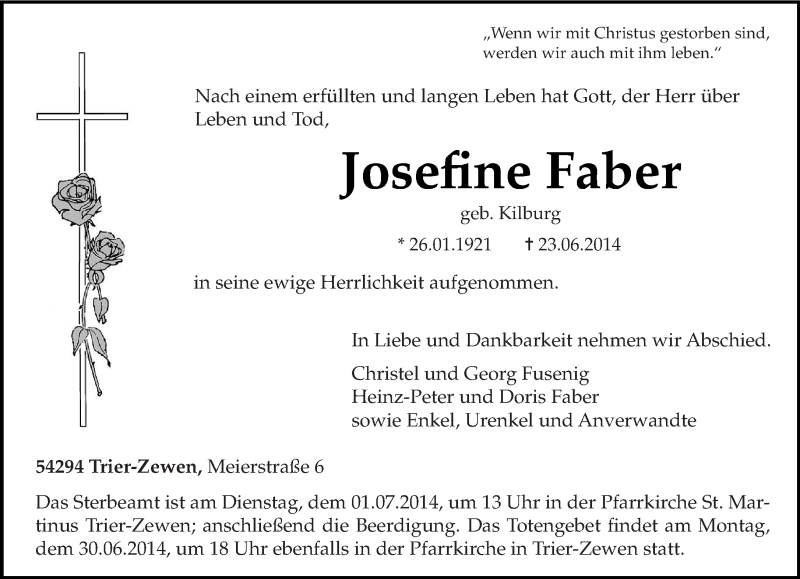 „Wenn wir mit Christus gestorben sind, werden wir auch mit ihm leben.“

Nach einem erfüllten und langen Leben hat Gott, der Herr über Leben und Tod,

Josefine Faber

geb. Kilburg

* 26.01.1921 † 23.06.2014

in seine ewige Herrlichkeit aufgenommen.

In Liebe und Dankbarkeit nehmen wir Abschied.

Christel und Georg Fusenig
Heinz-Peter und Doris Faber
sowie Enkel, Urenkel und Anverwandte

54294 Trier-Zewen, Meierstraße 6

Das Sterbeamt ist am Dienstag, dem 01.07.2014, um 13 Uhr in der Pfarrkirche St. Martinus Trier-Zewen; anschließend die Beerdigung. Das Totengebet findet am Montag, dem 30.06.2014, um 18 Uhr ebenfalls in der Pfarrkirche in Trier-Zewen statt.